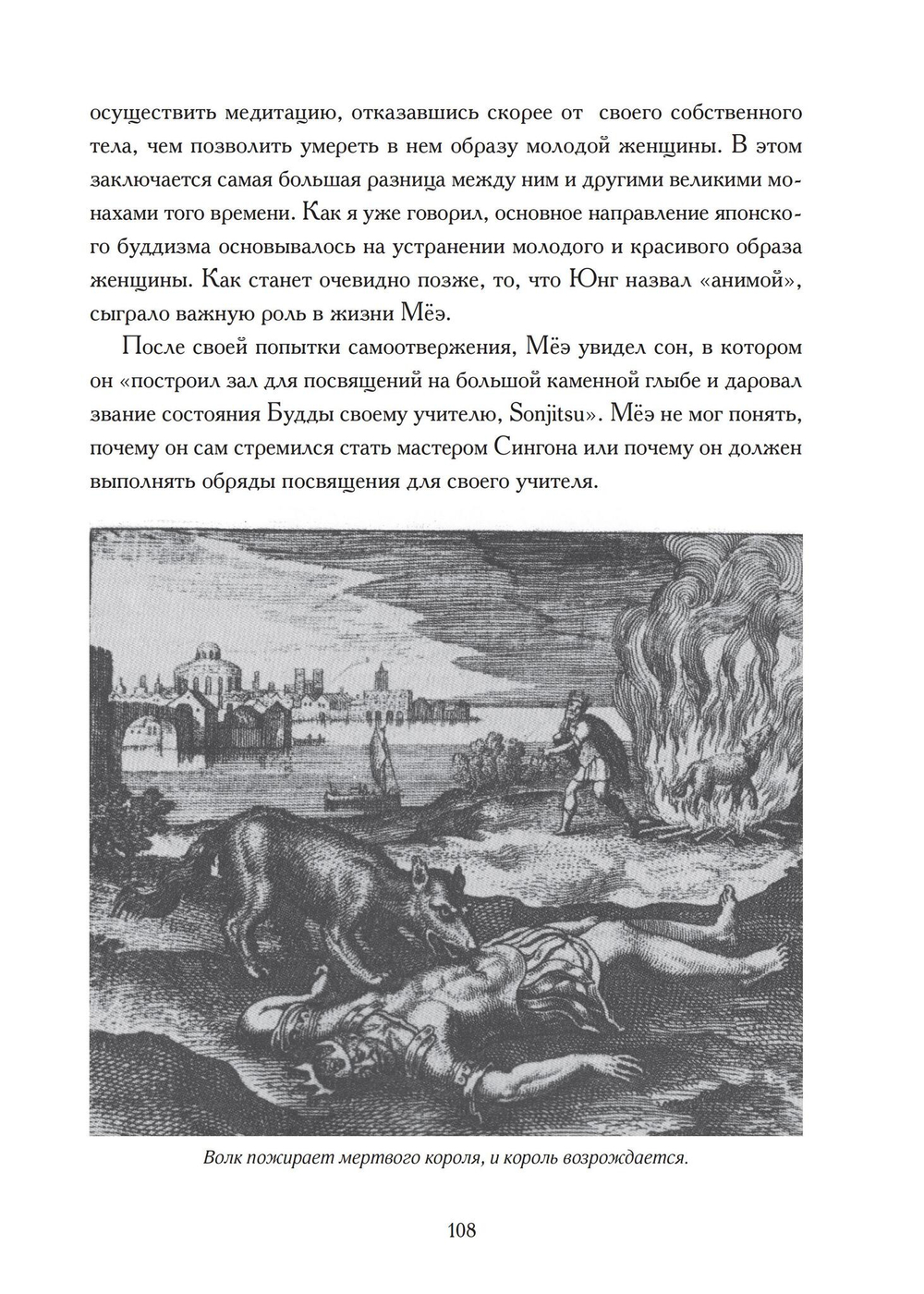 осуществить медитацию, отказавшись скорее от своего собственного тела, чем позволить умереть в нем образу молодой женщины. В этом заключается самая большая разница между ним и другими великими монахами того времени. Как я уже говорил, основное направление японского буддизма основывалось на устранении молодого и красивого образа женщины. Как станет очевидно позже, то, что Юнг назвал «анимой», сыграло важную роль в жизни Мёэ.

После своей попытки самоотвержения, Мёэ увидел сон, в котором он «построил зал для посвящений на большой каменной глыбе и даровал звание состояния Будды своему учителю, Sonjitsu». Мёэ не мог понять, почему он сам стремился стать мастером Сингона или почему он должен выполнять обряды посвящения для своего учителя.

Волк пожирает мертвого короля, и король возрождается.

108